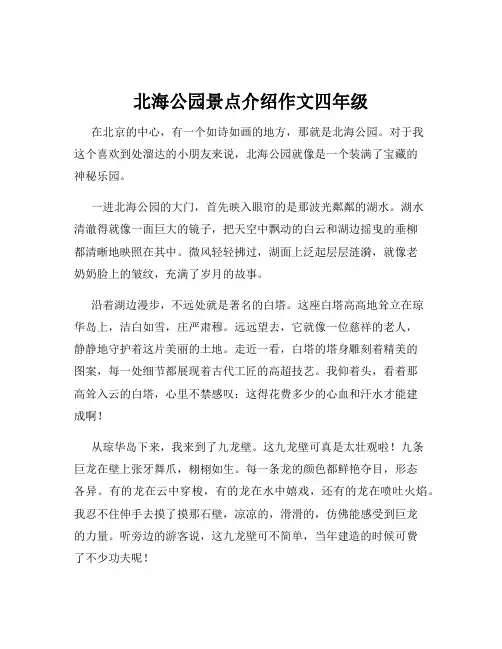 北海公园景点介绍作文四年级

在北京的中心，有一个如诗如画的地方，那就是北海公园。对于我这个喜欢到处溜达的小朋友来说，北海公园就像是一个装满了宝藏的神秘乐园。

一进北海公园的大门，首先映入眼帘的是那波光粼粼的湖水。湖水清澈得就像一面巨大的镜子，把天空中飘动的白云和湖边摇曳的垂柳都清晰地映照在其中。微风轻轻拂过，湖面上泛起层层涟漪，就像老奶奶脸上的皱纹，充满了岁月的故事。

沿着湖边漫步，不远处就是著名的白塔。这座白塔高高地耸立在琼华岛上，洁白如雪，庄严肃穆。远远望去，它就像一位慈祥的老人，静静地守护着这片美丽的土地。走近一看，白塔的塔身雕刻着精美的图案，每一处细节都展现着古代工匠的高超技艺。我仰着头，看着那高耸入云的白塔，心里不禁感叹：这得花费多少的心血和汗水才能建成啊！

从琼华岛下来，我来到了九龙壁。这九龙壁可真是太壮观啦！九条巨龙在壁上张牙舞爪，栩栩如生。每一条龙的颜色都鲜艳夺目，形态各异。有的龙在云中穿梭，有的龙在水中嬉戏，还有的龙在喷吐火焰。我忍不住伸手去摸了摸那石壁，凉凉的，滑滑的，仿佛能感受到巨龙的力量。听旁边的游客说，这九龙壁可不简单，当年建造的时候可费了不少功夫呢！